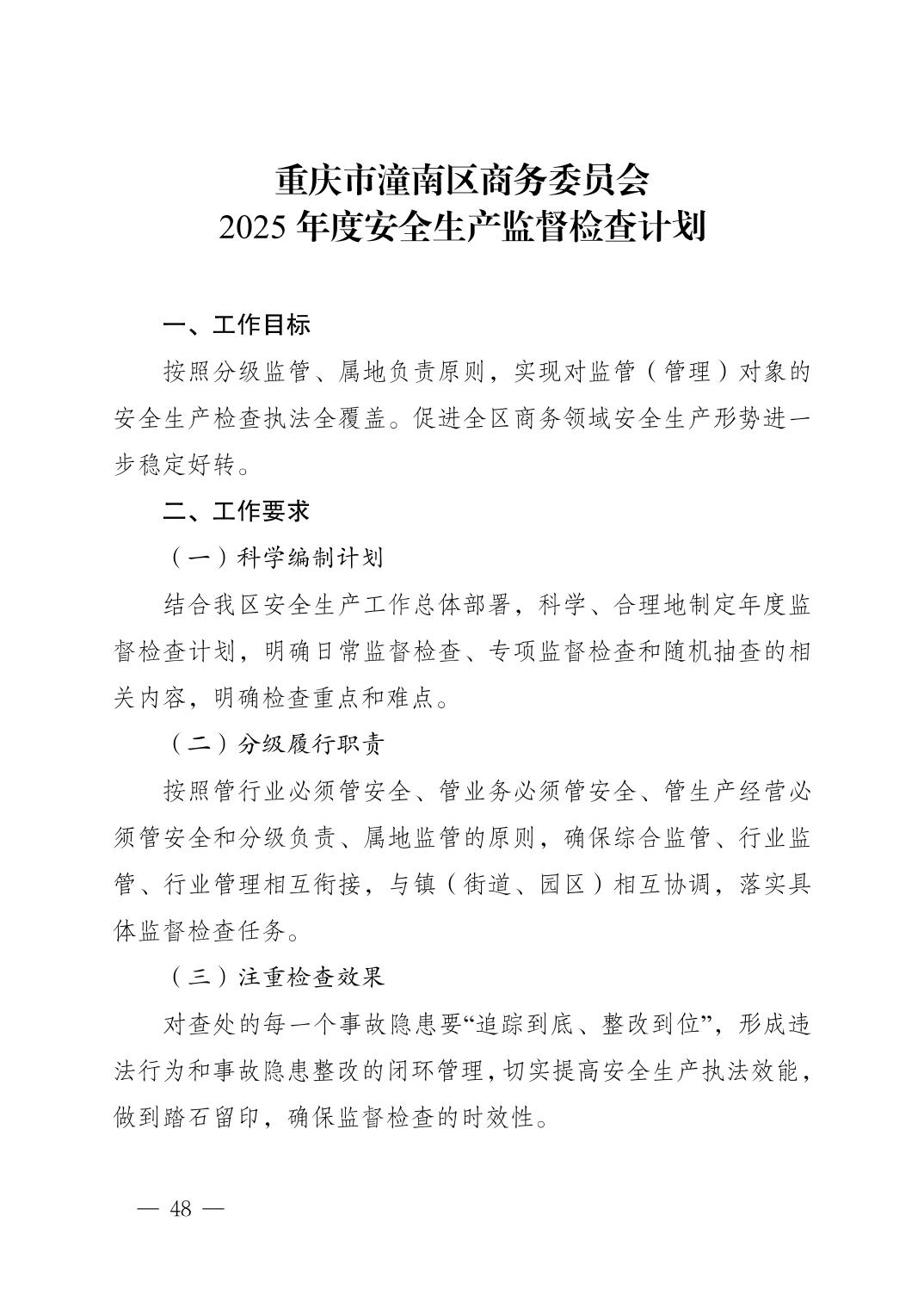 重庆市潼南区商务委员会
2025 年度安全生产监督检查计划

一、工作目标

按照分级监管、属地负责原则，实现对监管（管理）对象的安全生产检查执法全覆盖。促进全区商务领域安全生产形势进一步稳定好转。

二、工作要求

（一）科学编制计划

结合我区安全生产工作总体部署，科学、合理地制定年度监督检查计划，明确日常监督检查、专项监督检查和随机抽查的相关内容，明确检查重点和难点。

（二）分级履行职责

按照管行业必须管安全、管业务必须管安全、管生产经营必须管安全和分级负责、属地监管的原则，确保综合监管、行业监管、行业管理相互衔接，与镇（街道、园区）相互协调，落实具体监督检查任务。

（三）注重检查效果

对查处的每一个事故隐患要“追踪到底、整改到位”，形成违法行为和事故隐患整改的闭环管理，切实提高安全生产执法效能，做到踏石留印，确保监督检查的时效性。

— 48 —